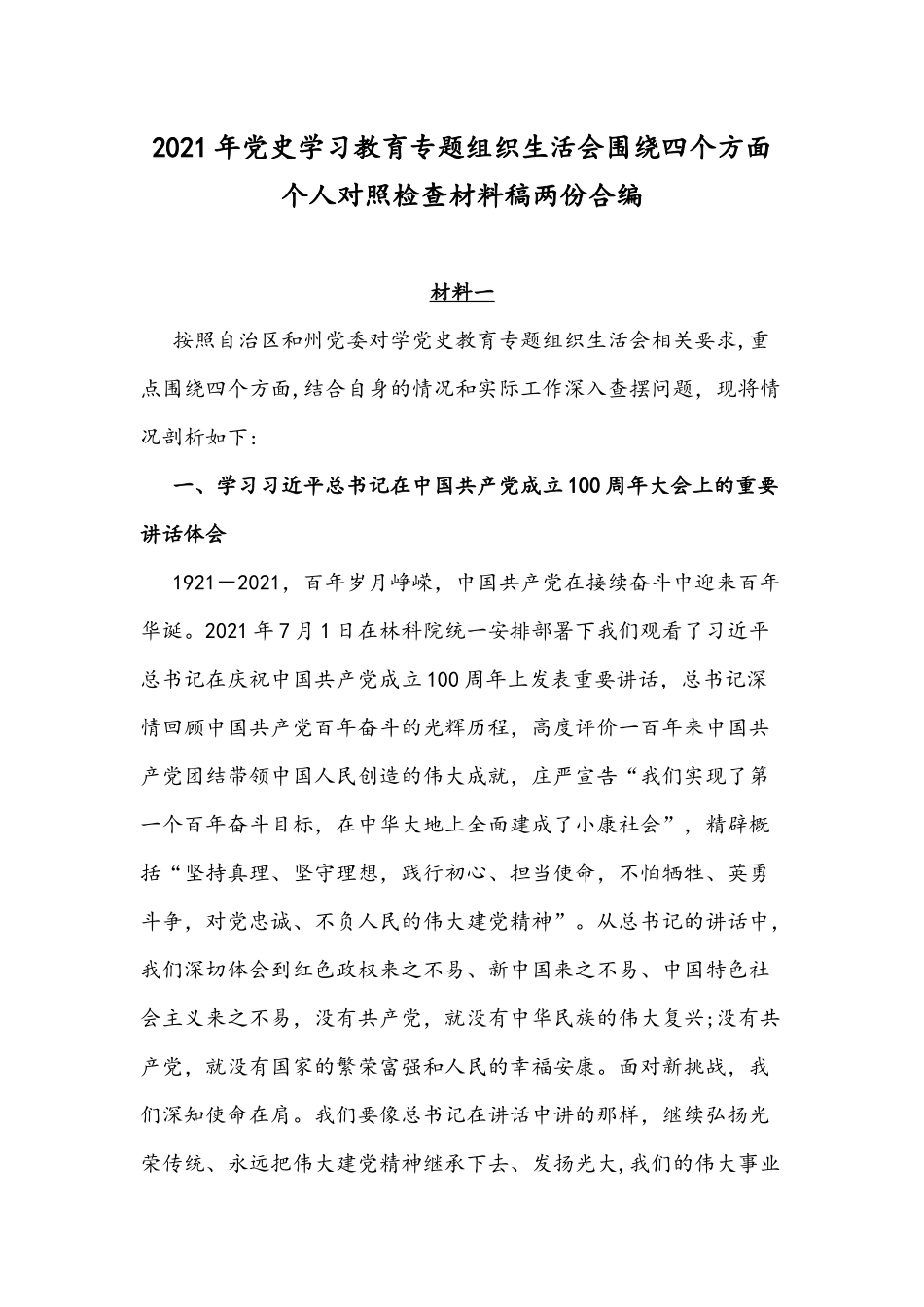 2021年党史学习教育专题组织生活会围绕四个方面个人对照检查材料稿两份合编

材料一

按照自治区和州党委对学党史教育专题组织生活会相关要求,重点围绕四个方面,结合自身的情况和实际工作深入查摆问题，现将情况剖析如下:

一、学习习近平总书记在中国共产党成立100周年大会上的重要讲话体会

1921—2021，百年岁月峥嵘，中国共产党在接续奋斗中迎来百年华诞。2021年7月1日在林科院统一安排部署下我们观看了习近平总书记在庆祝中国共产党成立100周年上发表重要讲话，总书记深情回顾中国共产党百年奋斗的光辉历程，高度评价一百年来中国共产党团结带领中国人民创造的伟大成就，庄严宣告“我们实现了第一个百年奋斗目标，在中华大地上全面建成了小康社会”，精辟概括“坚持真理、坚守理想，践行初心、担当使命，不怕牺牲、英勇斗争，对党忠诚、不负人民的伟大建党精神”。从总书记的讲话中，我们深切体会到红色政权来之不易、新中国来之不易、中国特色社会主义来之不易，没有共产党，就没有中华民族的伟大复兴;没有共产党，就没有国家的繁荣富强和人民的幸福安康。面对新挑战，我们深知使命在肩。我们要像总书记在讲话中讲的那样，继续弘扬光荣传统、永远把伟大建党精神继承下去、发扬光大,我们的伟大事业